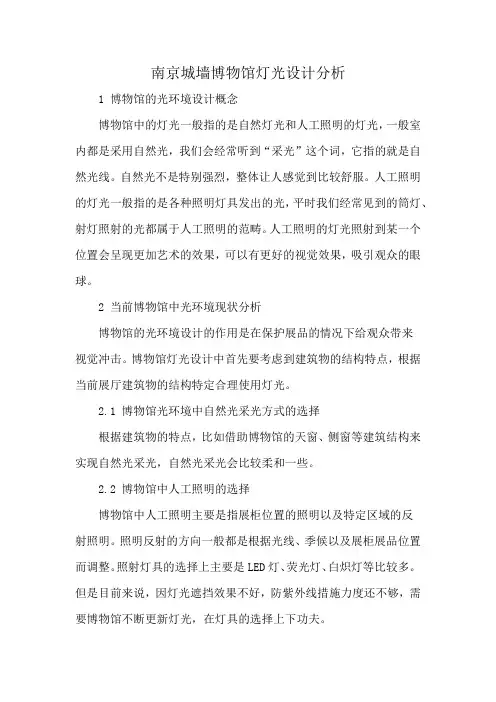 南京城墙博物馆灯光设计分析

1 博物馆的光环境设计概念

博物馆中的灯光一般指的是自然灯光和人工照明的灯光，一般室内都是采用自然光，我们会经常听到“采光”这个词，它指的就是自然光线。自然光不是特别强烈，整体让人感觉到比较舒服。人工照明的灯光一般指的是各种照明灯具发出的光，平时我们经常见到的筒灯、射灯照射的光都属于人工照明的范畴。人工照明的灯光照射到某一个位置会呈现更加艺术的效果，可以有更好的视觉效果，吸引观众的眼球。

2 当前博物馆中光环境现状分析

博物馆的光环境设计的作用是在保护展品的情况下给观众带来视觉冲击。博物馆灯光设计中首先要考虑到建筑物的结构特点，根据当前展厅建筑物的结构特定合理使用灯光。

2.1 博物馆光环境中自然光采光方式的选择

根据建筑物的特点，比如借助博物馆的天窗、侧窗等建筑结构来实现自然光采光，自然光采光会比较柔和一些。

2.2 博物馆中人工照明的选择

博物馆中人工照明主要是指展柜位置的照明以及特定区域的反射照明。照明反射的方向一般都是根据光线、季候以及展柜展品位置而调整。照射灯具的选择上主要是LED灯、荧光灯、白炽灯等比较多。但是目前来说，因灯光遮挡效果不好，防紫外线措施力度还不够，需要博物馆不断更新灯光，在灯具的选择上下功夫。